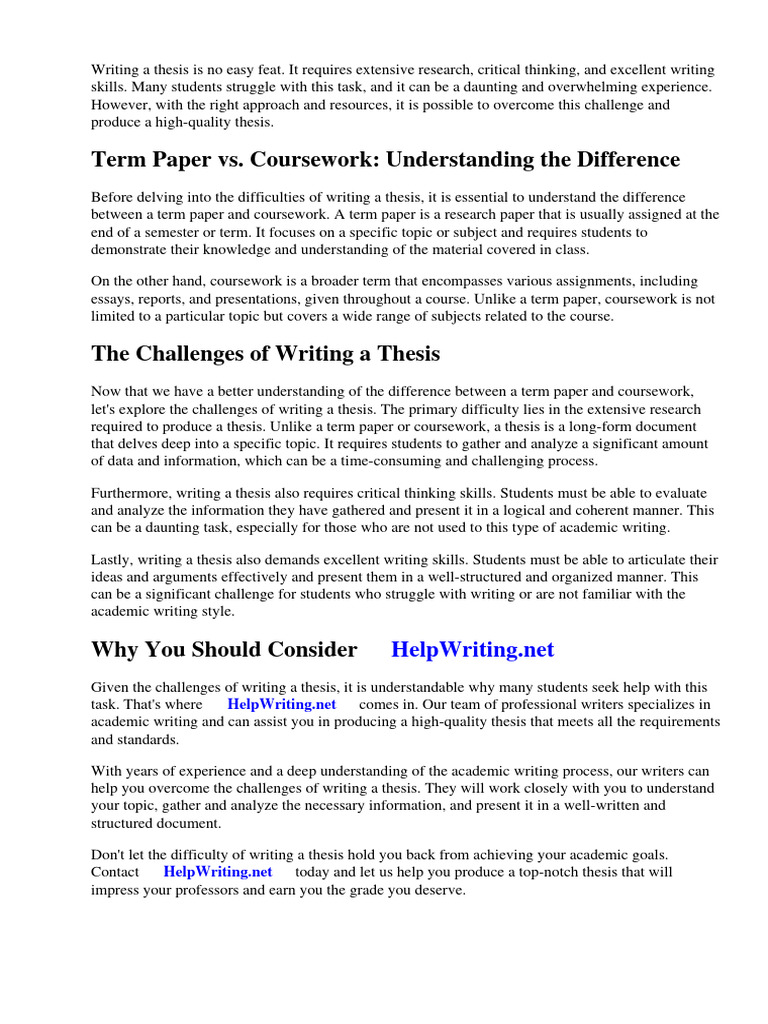 Writing a thesis is no easy feat. It requires extensive research, critical thinking, and excellent writing skills. Many students struggle with this task, and it can be a daunting and overwhelming experience. However, with the right approach and resources, it is possible to overcome this challenge and produce a high-quality thesis.

Term Paper vs. Coursework: Understanding the Difference

Before delving into the difficulties of writing a thesis, it is essential to understand the difference between a term paper and coursework. A term paper is a research paper that is usually assigned at the end of a semester or term. It focuses on a specific topic or subject and requires students to demonstrate their knowledge and understanding of the material covered in class.

On the other hand, coursework is a broader term that encompasses various assignments, including essays, reports, and presentations, given throughout a course. Unlike a term paper, coursework is not limited to a particular topic but covers a wide range of subjects related to the course.

The Challenges of Writing a Thesis

Now that we have a better understanding of the difference between a term paper and coursework, let's explore the challenges of writing a thesis. The primary difficulty lies in the extensive research required to produce a thesis. Unlike a term paper or coursework, a thesis is a long-form document that delves deep into a specific topic. It requires students to gather and analyze a significant amount of data and information, which can be a time-consuming and challenging process.

Furthermore, writing a thesis also requires critical thinking skills. Students must be able to evaluate and analyze the information they have gathered and present it in a logical and coherent manner. This can be a daunting task, especially for those who are not used to this type of academic writing.

Lastly, writing a thesis also demands excellent writing skills. Students must be able to articulate their ideas and arguments effectively and present them in a well-structured and organized manner. This can be a significant challenge for students who struggle with writing or are not familiar with the academic writing style.

Why You Should Consider HelpWriting.net

Given the challenges of writing a thesis, it is understandable why many students seek help with this task. That's where HelpWriting.net comes in. Our team of professional writers specializes in academic writing and can assist you in producing a high-quality thesis that meets all the requirements and standards.

With years of experience and a deep understanding of the academic writing process, our writers can help you overcome the challenges of writing a thesis. They will work closely with you to understand your topic, gather and analyze the necessary information, and present it in a well-written and structured document.

Don't let the difficulty of writing a thesis hold you back from achieving your academic goals. Contact HelpWriting.net today and let us help you produce a top-notch thesis that will impress your professors and earn you the grade you deserve.